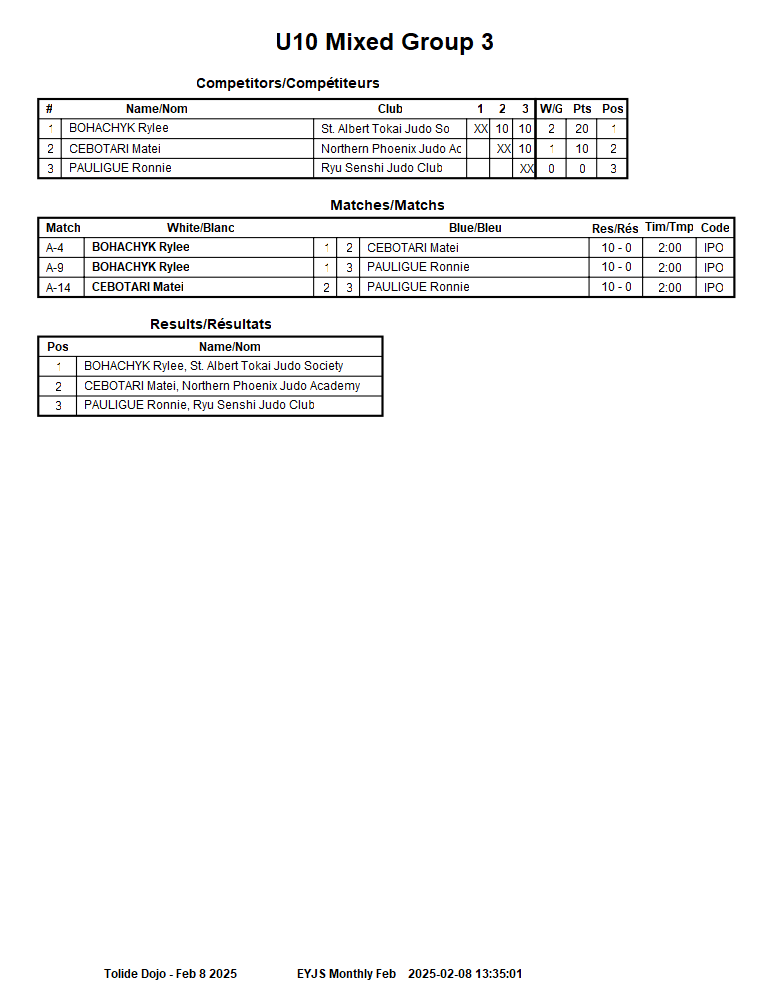 U10 Mixed Group 3

Competitors/Compétiteurs

| # | Name/Nom | Club | 1 | 2 | 3 | W/G | Pts | Pos |
|---|---|---|---|---|---|---|---|---|
| 1 | BOHACHYK Rylee | St. Albert Tokai Judo So | XX | 10 | 10 | 2 | 20 | 1 |
| 2 | CEBOTARI Matei | Northern Phoenix Judo Ac | | XX | 10 | 1 | 10 | 2 |
| 3 | PAULIGUE Ronnie | Ryu Senshi Judo Club | | | XX | 0 | 0 | 3 |

Matches/Matchs

| Match | White/Blanc | | | Blue/Bleu | Res/Rés | Tim/Tmp | Code |
|---|---|---|---|---|---|---|---|
| A-4 | BOHACHYK Rylee | 1 | 2 | CEBOTARI Matei | 10 - 0 | 2:00 | IPO |
| A-9 | BOHACHYK Rylee | 1 | 3 | PAULIGUE Ronnie | 10 - 0 | 2:00 | IPO |
| A-14 | CEBOTARI Matei | 2 | 3 | PAULIGUE Ronnie | 10 - 0 | 2:00 | IPO |

Results/Résultats

| Pos | Name/Nom |
|---|---|
| 1 | BOHACHYK Rylee, St. Albert Tokai Judo Society |
| 2 | CEBOTARI Matei, Northern Phoenix Judo Academy |
| 3 | PAULIGUE Ronnie, Ryu Senshi Judo Club |

Tolide Dojo - Feb 8 2025 EYJS Monthly Feb 2025-02-08 13:35:01